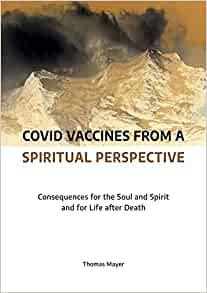 COVID VACCINES FROM A SPIRITUAL PERSPECTIVE

Consequences for the Soul and Spirit and for Life after Death

Thomas Mayer